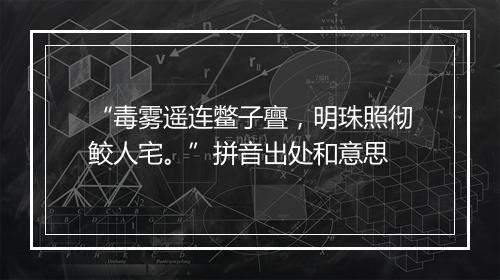 “毒雾遥连鳌子亹，明珠照彻鲛人宅。”拼音出处和意思